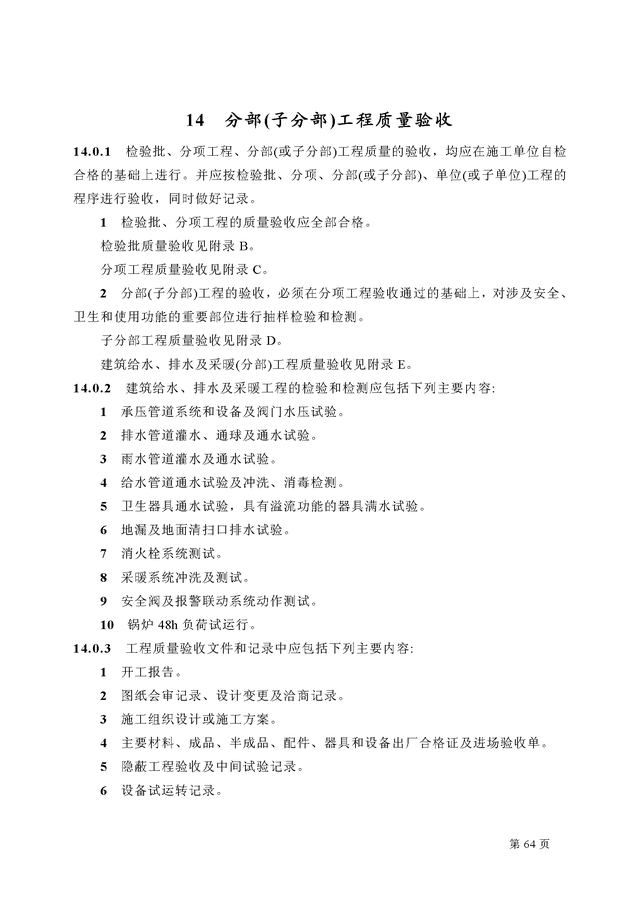 14　分部(子分部)工程质量验收

14.0.1　检验批、分项工程、分部(或子分部)工程质量的验收，均应在施工单位自检合格的基础上进行。并应按检验批、分项、分部(或子分部)、单位(或子单位)工程的程序进行验收，同时做好记录。

1　检验批、分项工程的质量验收应全部合格。

检验批质量验收见附录 B。

分项工程质量验收见附录 C。

2　分部(子分部)工程的验收，必须在分项工程验收通过的基础上，对涉及安全、卫生和使用功能的重要部位进行抽样检验和检测。

子分部工程质量验收见附录 D。

建筑给水、排水及采暖(分部)工程质量验收见附录 E。

14.0.2　建筑给水、排水及采暖工程的检验和检测应包括下列主要内容:

1　承压管道系统和设备及阀门水压试验。

2　排水管道灌水、通球及通水试验。

3　雨水管道灌水及通水试验。

4　给水管道通水试验及冲洗、消毒检测。

5　卫生器具通水试验，具有溢流功能的器具满水试验。

6　地漏及地面清扫口排水试验。

7　消火栓系统测试。

8　采暖系统冲洗及测试。

9　安全阀及报警联动系统动作测试。

10　锅炉 48h 负荷试运行。

14.0.3　工程质量验收文件和记录中应包括下列主要内容:

1　开工报告。

2　图纸会审记录、设计变更及洽商记录。

3　施工组织设计或施工方案。

4　主要材料、成品、半成品、配件、器具和设备出厂合格证及进场验收单。

5　隐蔽工程验收及中间试验记录。

6　设备试运转记录。

第 64 页